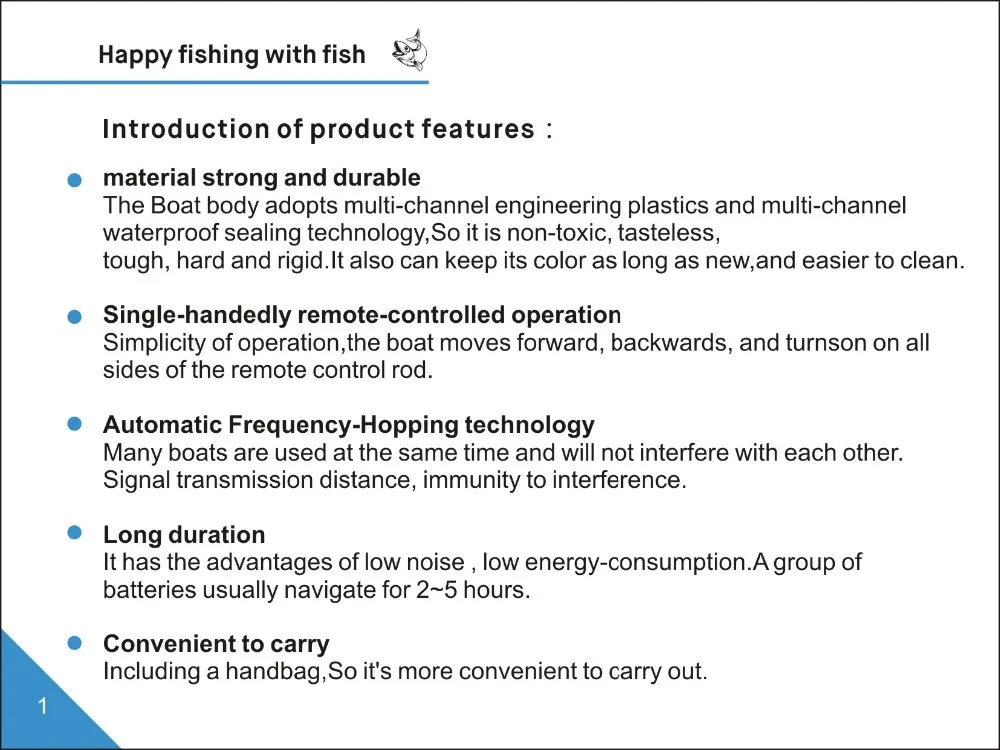 Happy fishing with fish

Introduction of product features :

• material strong and durable
The Boat body adopts multi-channel engineering plastics and multi-channel waterproof sealing technology,So it is non-toxic, tasteless, tough, hard and rigid.It also can keep its color as long as new,and easier to clean.

• Single-handedly remote-controlled operation
Simplicity of operation,the boat moves forward, backwards, and turnson on all sides of the remote control rod.

• Automatic Frequency-Hopping technology
Many boats are used at the same time and will not interfere with each other. Signal transmission distance, immunity to interference.

• Long duration
It has the advantages of low noise , low energy-consumption.A group of batteries usually navigate for 2~5 hours.

• Convenient to carry
Including a handbag,So it's more convenient to carry out.

1